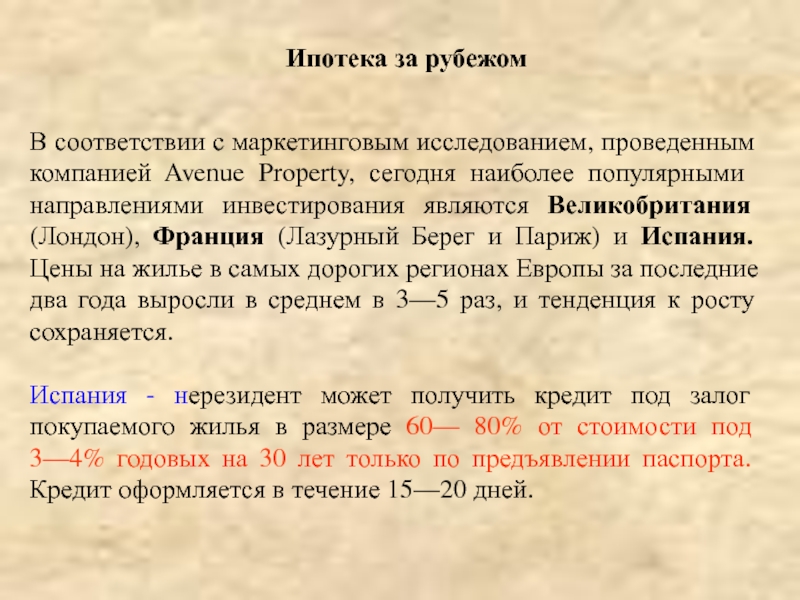 Ипотека за рубежом

В соответствии с маркетинговым исследованием, проведенным компанией Avenue Property, сегодня наиболее популярными направлениями инвестирования являются Великобритания (Лондон), Франция (Лазурный Берег и Париж) и Испания. Цены на жилье в самых дорогих регионах Европы за последние два года выросли в среднем в 3—5 раз, и тенденция к росту сохраняется.

Испания - нерезидент может получить кредит под залог покупаемого жилья в размере 60— 80% от стоимости под 3—4% годовых на 30 лет только по предъявлении паспорта. Кредит оформляется в течение 15—20 дней.